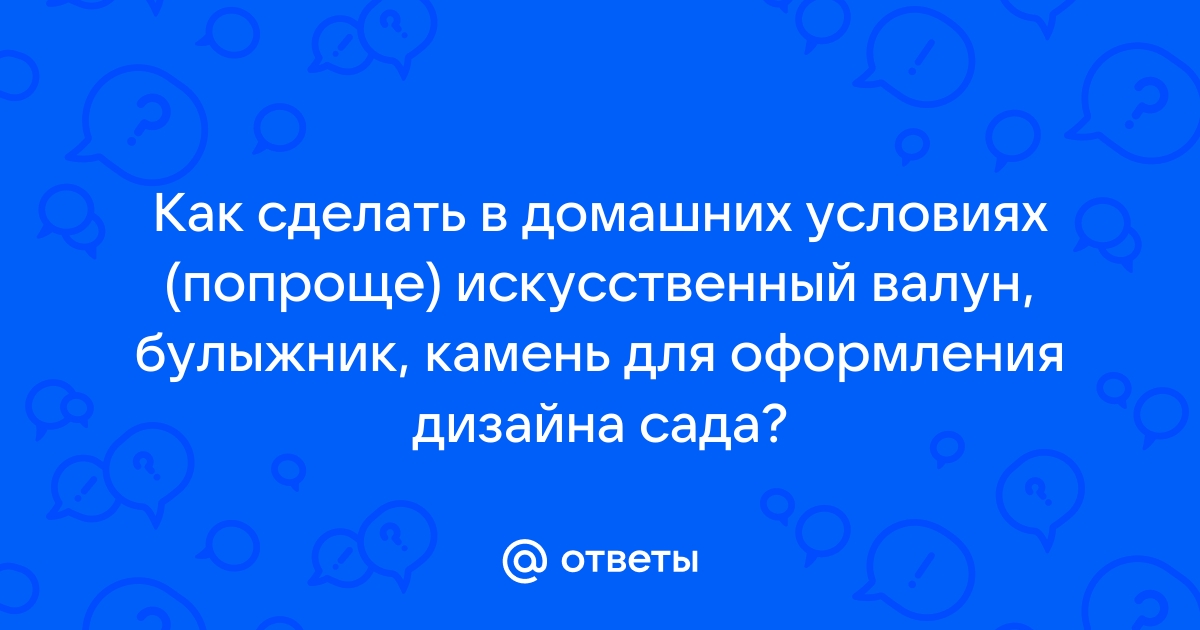 Как сделать в домашних условиях (попроще) искусственный валун, булыжник, камень для оформления дизайна сада?

@ ответы